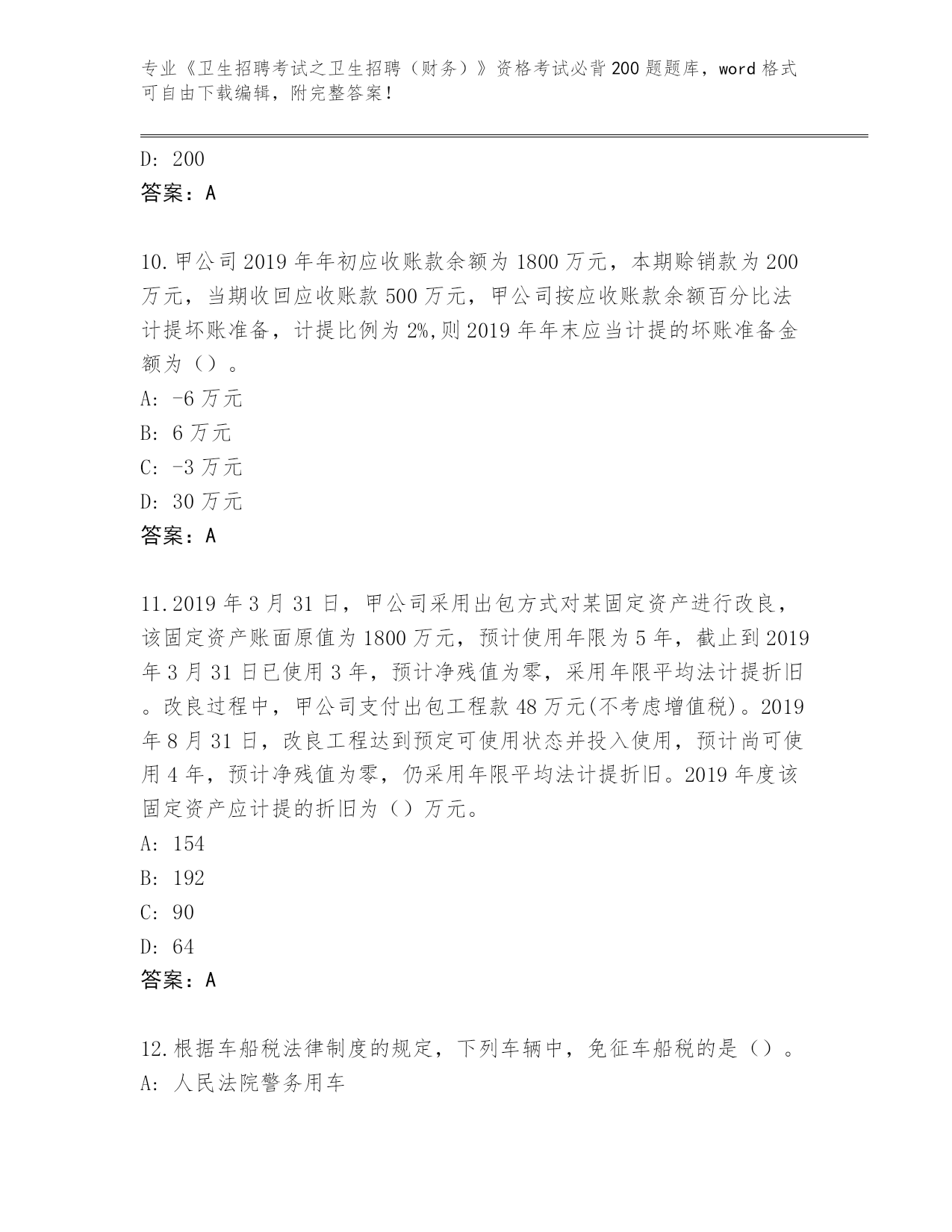 专业《卫生招聘考试之卫生招聘（财务）》资格考试必背200题题库，word格式可自由下载编辑，附完整答案！

D: 200
答案：A

10.甲公司2019年年初应收账款余额为1800万元，本期赊销款为200万元，当期收回应收账款500万元，甲公司按应收账款余额百分比法计提坏账准备，计提比例为2%,则2019年年末应当计提的坏账准备金额为（）。
A: -6万元
B: 6万元
C: -3万元
D: 30万元
答案：A

11.2019年3月31日，甲公司采用出包方式对某固定资产进行改良，该固定资产账面原值为1800万元，预计使用年限为5年，截止到2019年3月31日已使用3年，预计净残值为零，采用年限平均法计提折旧。改良过程中，甲公司支付出包工程款48万元(不考虑增值税)。2019年8月31日，改良工程达到预定可使用状态并投入使用，预计尚可使用4年，预计净残值为零，仍采用年限平均法计提折旧。2019年度该固定资产应计提的折旧为（）万元。
A: 154
B: 192
C: 90
D: 64
答案：A

12.根据车船税法律制度的规定，下列车辆中，免征车船税的是（）。
A: 人民法院警务用车